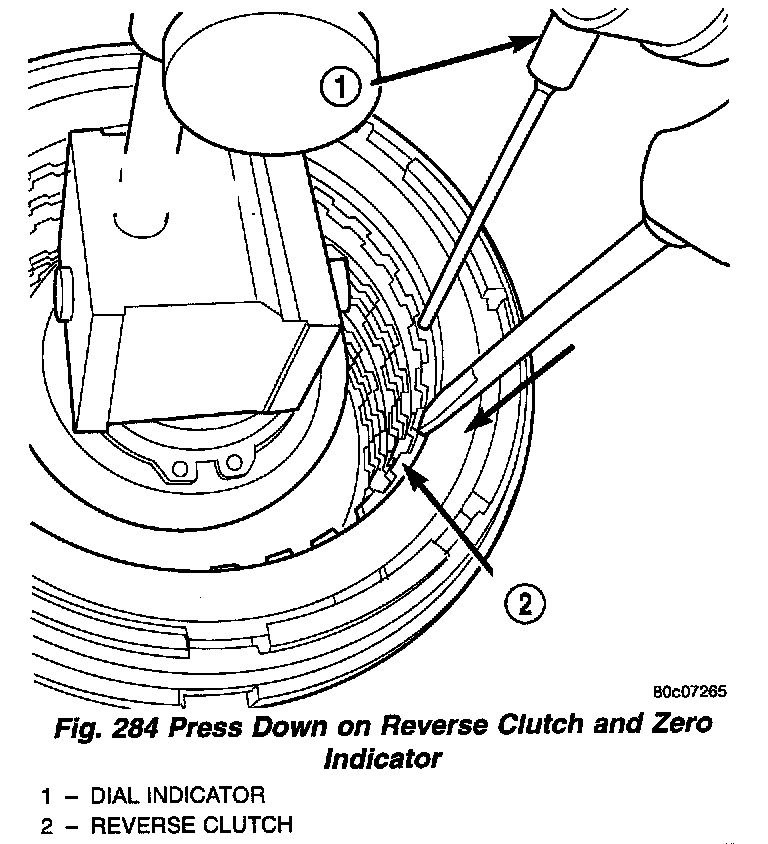 1

2

80c07265

Fig. 284 Press Down on Reverse Clutch and Zero Indicator

1 – DIAL INDICATOR
2 – REVERSE CLUTCH